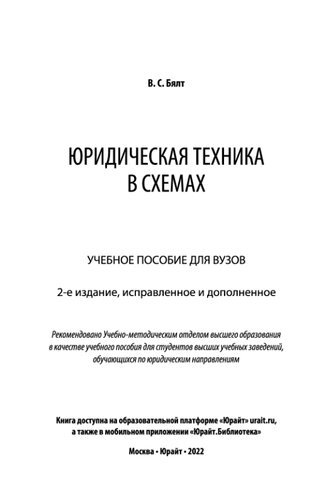 В. С. Бялт

ЮРИДИЧЕСКАЯ ТЕХНИКА В СХЕМАХ

УЧЕБНОЕ ПОСОБИЕ ДЛЯ ВУЗОВ

2-е издание, исправленное и дополненное

Рекомендовано Учебно-методическим отделом высшего образования в качестве учебного пособия для студентов высших учебных заведений, обучающихся по юридическим направлениям

Книга доступна на образовательной платформе «Юрайт» urait.ru, а также в мобильном приложении «Юрайт.Библиотека»

Москва • Юрайт • 2022